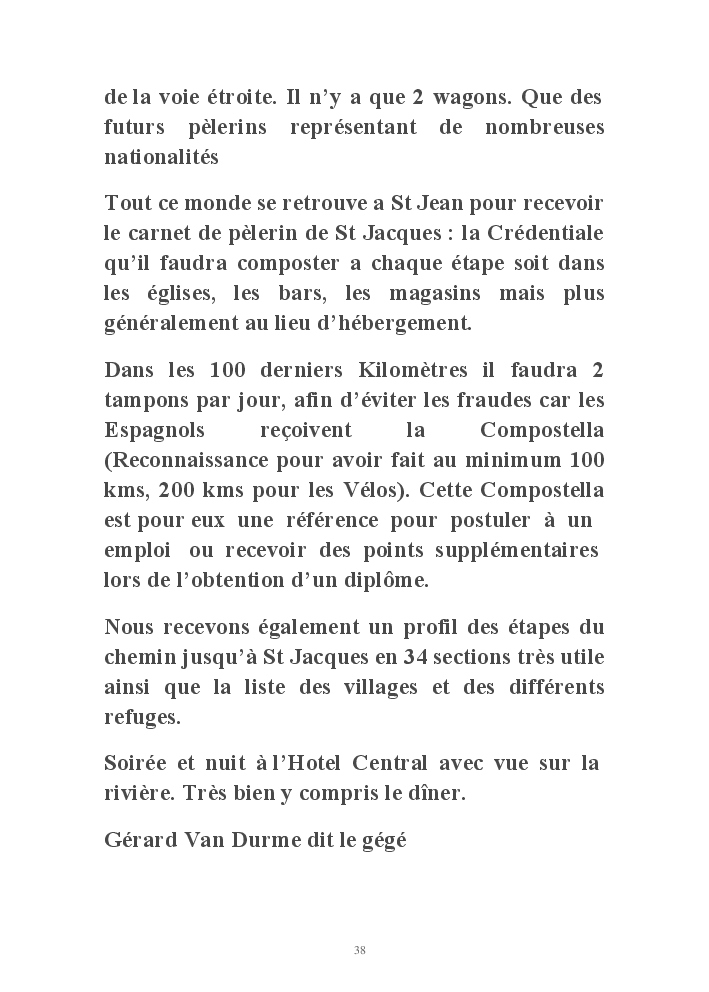 de la voie étroite. Il n'y a que 2 wagons. Que des futurs pèlerins représentant de nombreuses nationalités

Tout ce monde se retrouve a St Jean pour recevoir le carnet de pèlerin de St Jacques : la Crédentiale qu'il faudra composter a chaque étape soit dans les églises, les bars, les magasins mais plus généralement au lieu d'hébergement.

Dans les 100 derniers Kilomètres il faudra 2 tampons par jour, afin d'éviter les fraudes car les Espagnols reçoivent la Compostella (Reconnaissance pour avoir fait au minimum 100 kms, 200 kms pour les Vélos). Cette Compostella est pour eux une référence pour postuler à un emploi ou recevoir des points supplémentaires lors de l'obtention d'un diplôme.

Nous recevons également un profil des étapes du chemin jusqu'à St Jacques en 34 sections très utile ainsi que la liste des villages et des différents refuges.

Soirée et nuit à l'Hotel Central avec vue sur la rivière. Très bien y compris le dîner.

Gérard Van Durme dit le gégé

38